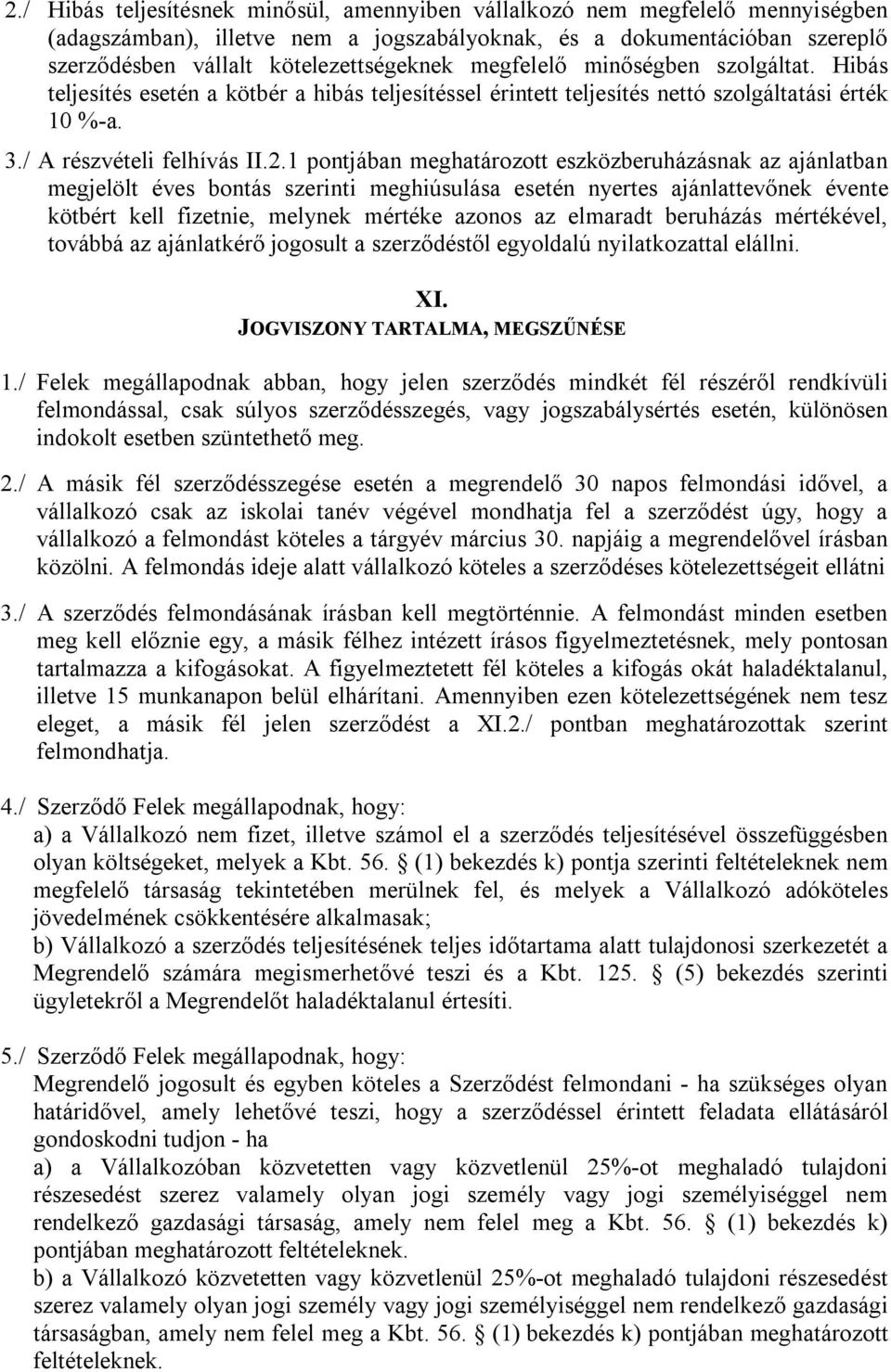 2./ Hibás teljesítésnek minősül, amennyiben vállalkozó nem megfelelő mennyiségben (adagszámban), illetve nem a jogszabályoknak, és a dokumentációban szereplő szerződésben vállalt kötelezettségeknek megfelelő minőségben szolgáltat. Hibás teljesítés esetén a kötbér a hibás teljesítéssel érintett teljesítés nettó szolgáltatási érték 10 %-a.

3./ A részvételi felhívás II.2.1 pontjában meghatározott eszközberuházásnak az ajánlatban megjelölt éves bontás szerinti meghiúsulása esetén nyertes ajánlattevőnek évente kötbért kell fizetnie, melynek mértéke azonos az elmaradt beruházás mértékével, továbbá az ajánlatkérő jogosult a szerződéstől egyoldalú nyilatkozattal elállni.

XI.
JOGVISZONY TARTALMA, MEGSZŰNÉSE

1./ Felek megállapodnak abban, hogy jelen szerződés mindkét fél részéről rendkívüli felmondással, csak súlyos szerződésszegés, vagy jogszabálysértés esetén, különösen indokolt esetben szüntethető meg.

2./ A másik fél szerződésszegése esetén a megrendelő 30 napos felmondási idővel, a vállalkozó csak az iskolai tanév végével mondhatja fel a szerződést úgy, hogy a vállalkozó a felmondást köteles a tárgyév március 30. napjáig a megrendelővel írásban közölni. A felmondás ideje alatt vállalkozó köteles a szerződéses kötelezettségeit ellátni

3./ A szerződés felmondásának írásban kell megtörténnie. A felmondást minden esetben meg kell előznie egy, a másik félhez intézett írásos figyelmeztetésnek, mely pontosan tartalmazza a kifogásokat. A figyelmeztetett fél köteles a kifogás okát haladéktalanul, illetve 15 munkanapon belül elhárítani. Amennyiben ezen kötelezettségének nem tesz eleget, a másik fél jelen szerződést a XI.2./ pontban meghatározottak szerint felmondhatja.

4./ Szerződő Felek megállapodnak, hogy:
a) a Vállalkozó nem fizet, illetve számol el a szerződés teljesítésével összefüggésben olyan költségeket, melyek a Kbt. 56. § (1) bekezdés k) pontja szerinti feltételeknek nem megfelelő társaság tekintetében merülnek fel, és melyek a Vállalkozó adóköteles jövedelmének csökkentésére alkalmasak;
b) Vállalkozó a szerződés teljesítésének teljes időtartama alatt tulajdonosi szerkezetét a Megrendelő számára megismerhetővé teszi és a Kbt. 125. § (5) bekezdés szerinti ügyletekről a Megrendelőt haladéktalanul értesíti.

5./ Szerződő Felek megállapodnak, hogy:
Megrendelő jogosult és egyben köteles a Szerződést felmondani - ha szükséges olyan határidővel, amely lehetővé teszi, hogy a szerződéssel érintett feladata ellátásáról gondoskodni tudjon - ha
a) a Vállalkozóban közvetetten vagy közvetlenül 25%-ot meghaladó tulajdoni részesedést szerez valamely olyan jogi személy vagy jogi személyiséggel nem rendelkező gazdasági társaság, amely nem felel meg a Kbt. 56. § (1) bekezdés k) pontjában meghatározott feltételeknek.
b) a Vállalkozó közvetetten vagy közvetlenül 25%-ot meghaladó tulajdoni részesedést szerez valamely olyan jogi személy vagy jogi személyiséggel nem rendelkező gazdasági társaságban, amely nem felel meg a Kbt. 56. § (1) bekezdés k) pontjában meghatározott feltételeknek.